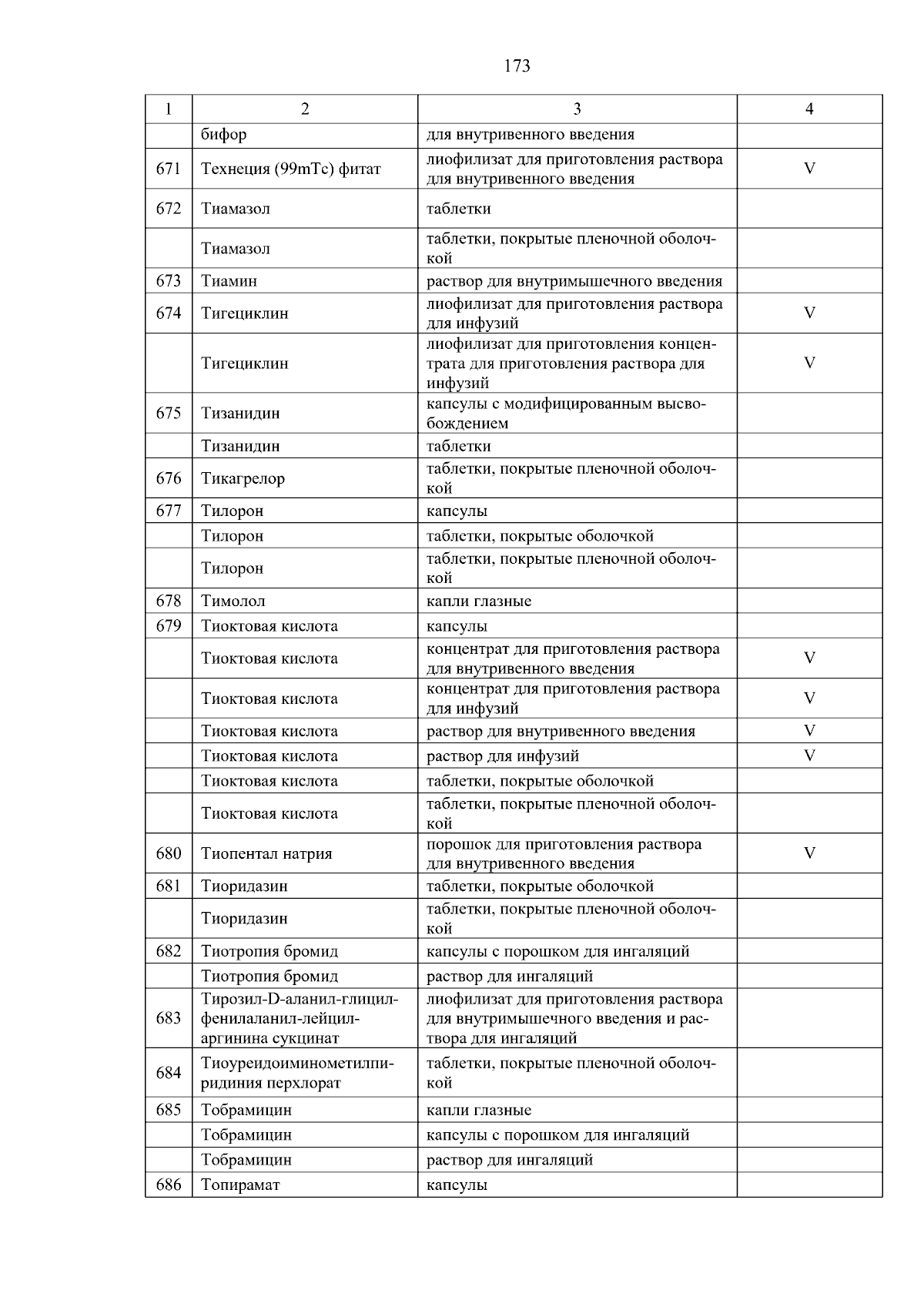 173

| 1 | 2 | 3 | 4 |
|---|---|---|---|
| | бифор | для внутривенного введения | |
| 671 | Технеция (99mTc) фитат | лиофилизат для приготовления раствора для внутривенного введения | V |
| 672 | Тиамазол | таблетки | |
| | Тиамазол | таблетки, покрытые пленочной оболочкой | |
| 673 | Тиамин | раствор для внутримышечного введения | |
| 674 | Тигециклин | лиофилизат для приготовления раствора для инфузий | V |
| | Тигециклин | лиофилизат для приготовления концентрата для приготовления раствора для инфузий | V |
| 675 | Тизанидин | капсулы с модифицированным высвобождением | |
| | Тизанидин | таблетки | |
| 676 | Тикагрелор | таблетки, покрытые пленочной оболочкой | |
| 677 | Тилорон | капсулы | |
| | Тилорон | таблетки, покрытые оболочкой | |
| | Тилорон | таблетки, покрытые пленочной оболочкой | |
| 678 | Тимолол | капли глазные | |
| 679 | Тиоктовая кислота | капсулы | |
| | Тиоктовая кислота | концентрат для приготовления раствора для внутривенного введения | V |
| | Тиоктовая кислота | концентрат для приготовления раствора для инфузий | V |
| | Тиоктовая кислота | раствор для внутривенного введения | V |
| | Тиоктовая кислота | раствор для инфузий | V |
| | Тиоктовая кислота | таблетки, покрытые оболочкой | |
| | Тиоктовая кислота | таблетки, покрытые пленочной оболочкой | |
| 680 | Тиопентал натрия | порошок для приготовления раствора для внутривенного введения | V |
| 681 | Тиоридазин | таблетки, покрытые оболочкой | |
| | Тиоридазин | таблетки, покрытые пленочной оболочкой | |
| 682 | Тиотропия бромид | капсулы с порошком для ингаляций | |
| | Тиотропия бромид | раствор для ингаляций | |
| 683 | Тирозил-D-аланил-глицил-фенилаланил-лейцил-аргинина сукцинат | лиофилизат для приготовления раствора для внутримышечного введения и раствора для ингаляций | |
| 684 | Тиоуреидоиминометилпиридиния перхлорат | таблетки, покрытые пленочной оболочкой | |
| 685 | Тобрамицин | капли глазные | |
| | Тобрамицин | капсулы с порошком для ингаляций | |
| | Тобрамицин | раствор для ингаляций | |
| 686 | Топирамат | капсулы | |